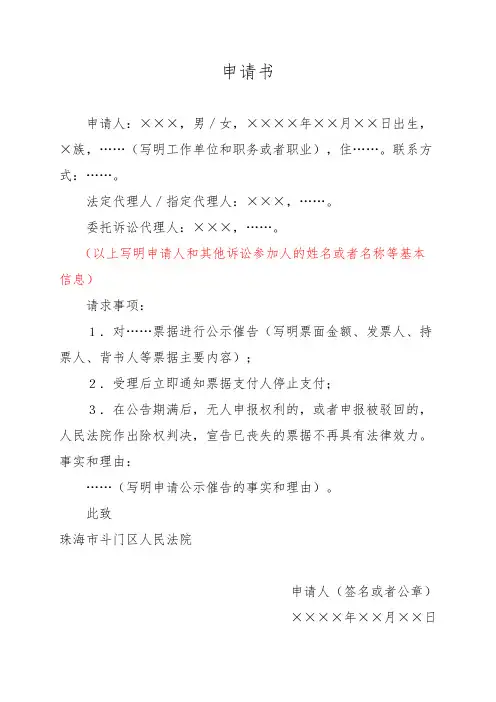 申请书

申请人：×××，男／女，××××年××月××日出生，×族，……（写明工作单位和职务或者职业），住……。联系方式：……。

法定代理人／指定代理人：×××，……。

委托诉讼代理人：×××，……。

（以上写明申请人和其他诉讼参加人的姓名或者名称等基本信息）

请求事项：

1．对……票据进行公示催告（写明票面金额、发票人、持票人、背书人等票据主要内容）；

2．受理后立即通知票据支付人停止支付；

3．在公告期满后，无人申报权利的，或者申报被驳回的，人民法院作出除权判决，宣告已丧失的票据不再具有法律效力。

事实和理由：

……（写明申请公示催告的事实和理由）。

此致

珠海市斗门区人民法院

申请人（签名或者公章）

××××年××月××日